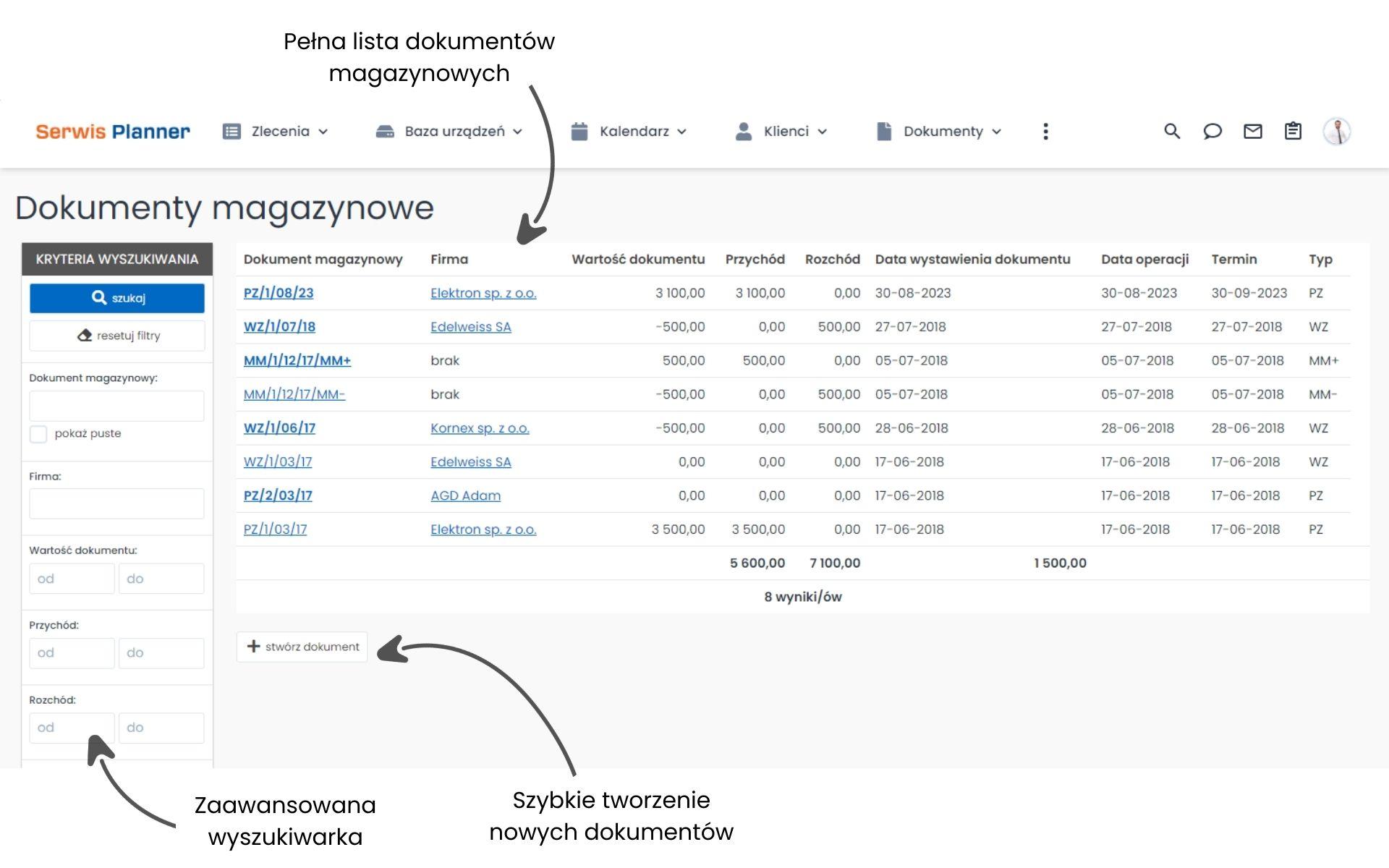 Pełna lista dokumentów magazynowych

Serwis Planner Zlecenia Baza urządzeń Kalendarz Klienci Dokumenty

Dokumenty magazynowe

KRYTERIA WYSZUKIWANIA

szukaj

resetuj filtry

Dokument magazynowy:

pokaż puste

Firma:

Wartość dokumentu:

od do

Przychód:

od do

Rozchód:

od do

| Dokument magazynowy | Firma | Wartość dokumentu | Przychód | Rozchód | Data wystawienia dokumentu | Data operacji | Termin | Typ |
|---|---|---|---|---|---|---|---|---|
| PZ/1/08/23 | Elektron sp. z o.o. | 3 100,00 | 3 100,00 | 0,00 | 30-08-2023 | 30-08-2023 | 30-09-2023 | PZ |
| WZ/1/07/18 | Edelweiss SA | -500,00 | 0,00 | 500,00 | 27-07-2018 | 27-07-2018 | 27-07-2018 | WZ |
| MM/1/12/17/MM+ | brak | 500,00 | 500,00 | 0,00 | 05-07-2018 | 05-07-2018 | 05-07-2018 | MM+ |
| MM/1/12/17/MM- | brak | -500,00 | 0,00 | 500,00 | 05-07-2018 | 05-07-2018 | 05-07-2018 | MM- |
| WZ/1/06/17 | Kornex sp. z o.o. | -500,00 | 0,00 | 500,00 | 28-06-2018 | 28-06-2018 | 28-06-2018 | WZ |
| WZ/1/03/17 | Edelweiss SA | 0,00 | 0,00 | 0,00 | 17-06-2018 | 17-06-2018 | 17-06-2018 | WZ |
| PZ/2/03/17 | AGD Adam | 0,00 | 0,00 | 0,00 | 17-06-2018 | 17-06-2018 | 17-06-2018 | PZ |
| PZ/1/03/17 | Elektron sp. z o.o. | 3 500,00 | 3 500,00 | 0,00 | 17-06-2018 | 17-06-2018 | 17-06-2018 | PZ |
| | | | 5 600,00 | 7 100,00 | 1 500,00 | | | |

8 wyniki/ów

stwórz dokument

Zaawansowana wyszukiwarka

Szybkie tworzenie nowych dokumentów